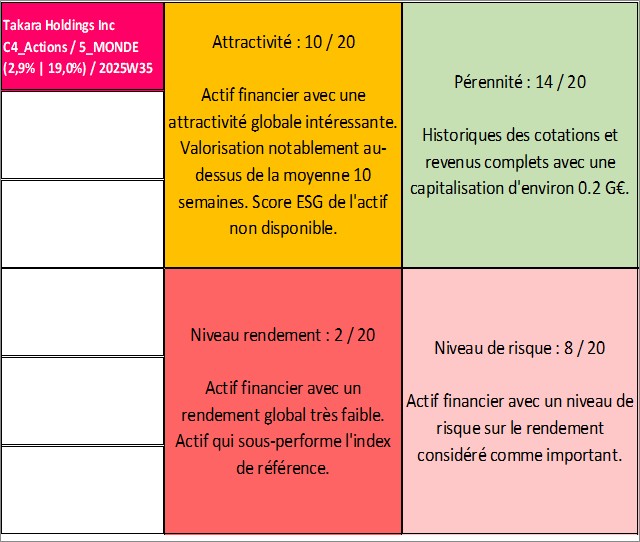 Takara Holdings Inc
C4_Actions / 5_MONDE
(2,9% | 19,0%) / 2025W35

Attractivité : 10 / 20

Actif financier avec une attractivité globale intéressante. Valorisation notablement au-dessus de la moyenne 10 semaines. Score ESG de l'actif non disponible.

Pérennité : 14 / 20

Historiques des cotations et revenus complets avec une capitalisation d'environ 0.2 G€.

Niveau rendement : 2 / 20

Actif financier avec un rendement global très faible. Actif qui sous-performe l'index de référence.

Niveau de risque : 8 / 20

Actif financier avec un niveau de risque sur le rendement considéré comme important.